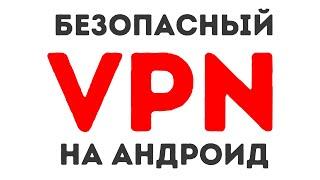 БЕЗОПАСНЫЙ
VPN
НА АНДРОИД